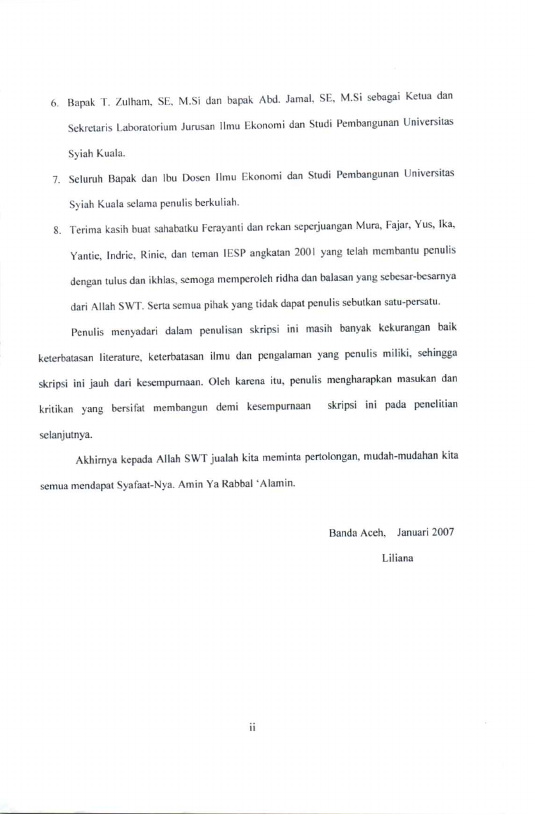 6. Bapak T. Zulham, SE, M.Si dan bapak Abd. Jamal, SE, M.Si sebagai Ketua dan Sekretaris Laboratorium Jurusan Ilmu Ekonomi dan Studi Pembangunan Universitas Syiah Kuala.

7. Seluruh Bapak dan Ibu Dosen Ilmu Ekonomi dan Studi Pembangunan Universitas Syiah Kuala selama penulis berkuliah.

8. Terima kasih buat sahabatku Ferayanti dan rekan seperjuangan Mura, Fajar, Yus, Ika, Yantie, Indrie, Rinie, dan teman IESP angkatan 2001 yang telah membantu penulis dengan tulus dan ikhlas, semoga memperoleh ridha dan balasan yang sebesar-besarnya dari Allah SWT. Serta semua pihak yang tidak dapat penulis sebutkan satu-persatu.

Penulis menyadari dalam penulisan skripsi ini masih banyak kekurangan baik keterbatasan literature, keterbatasan ilmu dan pengalaman yang penulis miliki, sehingga skripsi ini jauh dari kesempurnaan. Oleh karena itu, penulis mengharapkan masukan dan kritikan yang bersifat membangun demi kesempurnaan skripsi ini pada penelitian selanjutnya.

Akhirnya kepada Allah SWT jualah kita meminta pertolongan, mudah-mudahan kita semua mendapat Syafaat-Nya. Amin Ya Rabbal 'Alamin.

Banda Aceh, Januari 2007

Liliana

ii